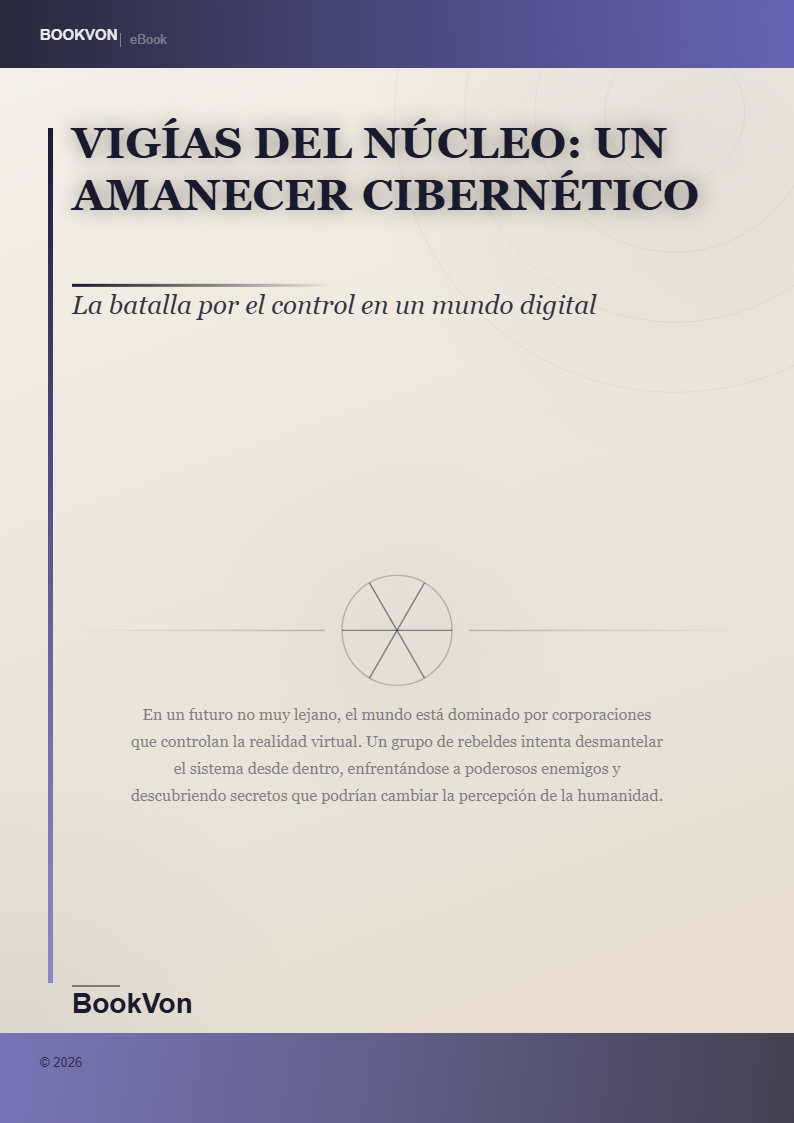 BOOKVON | eBook

VIGÍAS DEL NÚCLEO: UN AMANECER CIBERNÉTICO

La batalla por el control en un mundo digital

En un futuro no muy lejano, el mundo está dominado por corporaciones que controlan la realidad virtual. Un grupo de rebeldes intenta desmantelar el sistema desde dentro, enfrentándose a poderosos enemigos y descubriendo secretos que podrían cambiar la percepción de la humanidad.

BookVon

© 2026